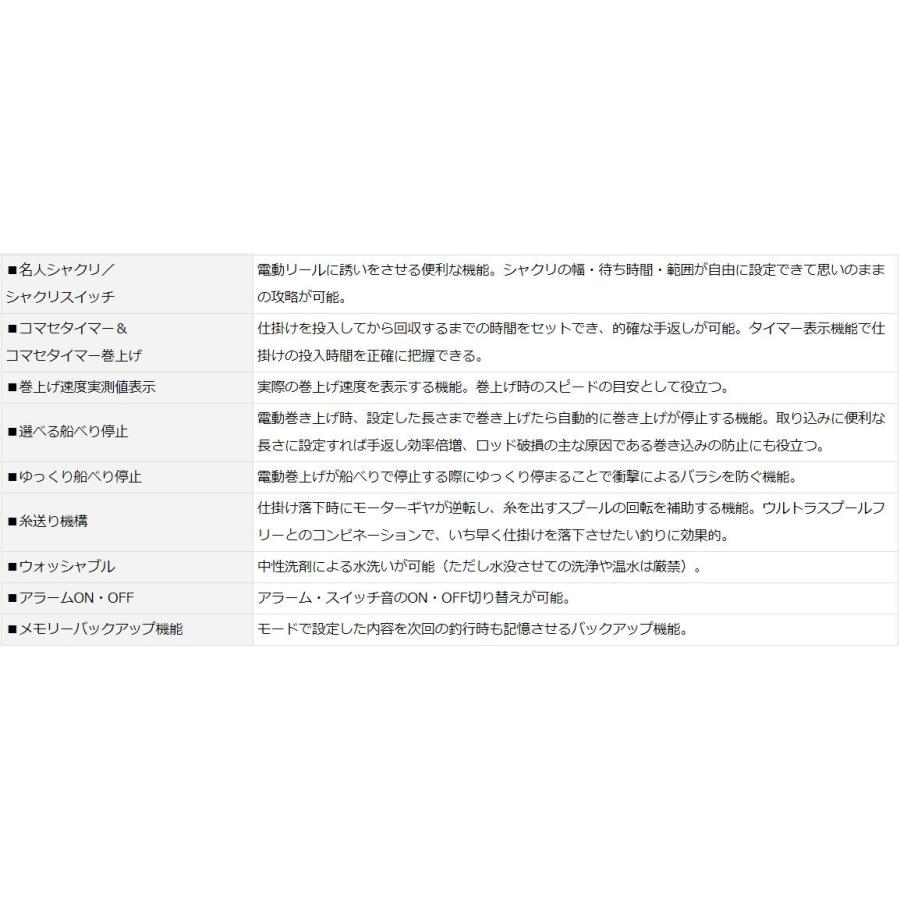 | | |
|---|---|
| ■名人シャクリ／シャクリスイッチ | 電動リールに誘いをさせる便利な機能。シャクリの幅・待ち時間・範囲が自由に設定できて思いのままの攻略が可能。 |
| ■コマセタイマー＆コマセタイマー巻上げ | 仕掛けを投入してから回収するまでの時間をセットでき、的確な手返しが可能。タイマー表示機能で仕掛けの投入時間を正確に把握できる。 |
| ■巻上げ速度実測値表示 | 実際の巻上げ速度を表示する機能。巻上げ時のスピードの目安として役立つ。 |
| ■選べる船べり停止 | 電動巻き上げ時、設定した長さまで巻き上げたら自動的に巻き上げが停止する機能。取り込みに便利な長さに設定すれば手返し効率倍増、ロッド破損の主な原因である巻き込みの防止にも役立つ。 |
| ■ゆっくり船べり停止 | 電動巻上げが船べりで停止する際にゆっくり停まることで衝撃によるバラシを防ぐ機能。 |
| ■糸送り機構 | 仕掛け落下時にモーターギヤが逆転し、糸を出すスプールの回転を補助する機能。ウルトラスプールフリーとのコンビネーションで、いち早く仕掛けを落下させたい釣りに効果的。 |
| ■ウォッシャブル | 中性洗剤による水洗いが可能（ただし水没させての洗浄や温水は厳禁）。 |
| ■アラームON・OFF | アラーム・スイッチ音のON・OFF切り替えが可能。 |
| ■メモリーバックアップ機能 | モードで設定した内容を次回の釣行時も記憶させるバックアップ機能。 |